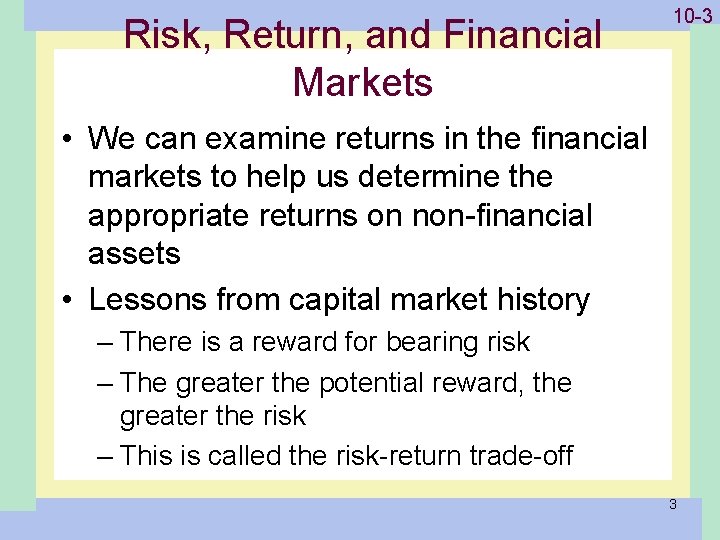 10-3

Risk, Return, and Financial Markets

• We can examine returns in the financial markets to help us determine the appropriate returns on non-financial assets

• Lessons from capital market history

– There is a reward for bearing risk

– The greater the potential reward, the greater the risk

– This is called the risk-return trade-off

3